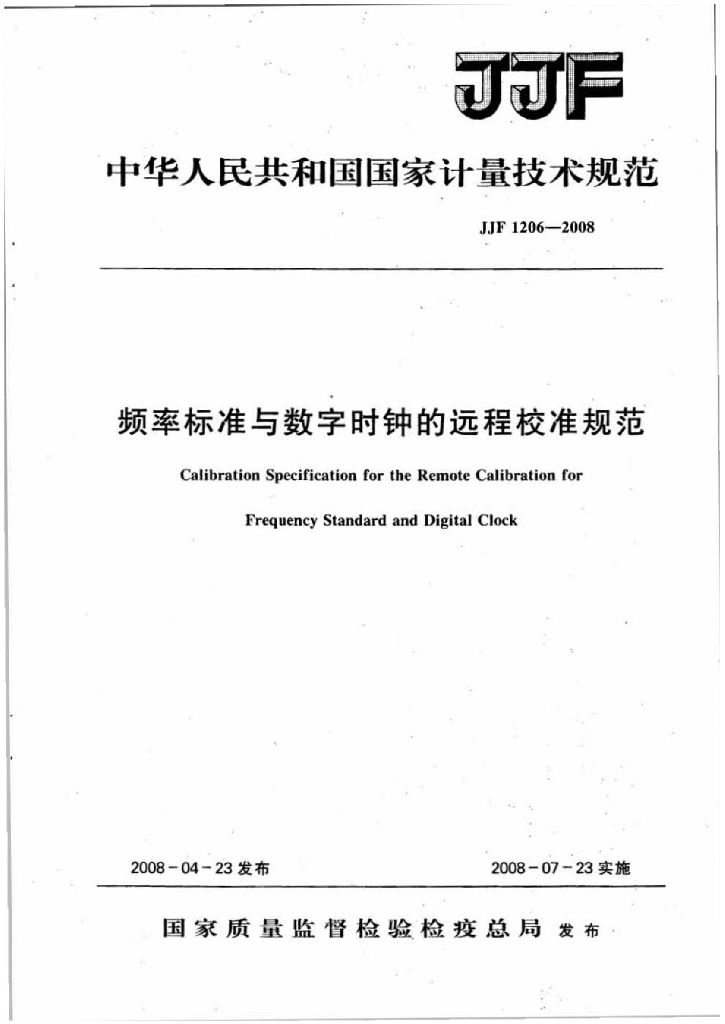 JJF

中华人民共和国国家计量技术规范

JJF 1206—2008

频率标准与数字时钟的远程校准规范

Calibration Specification for the Remote Calibration for

Frequency Standard and Digital Clock

2008-04-23 发布

2008-07-23 实施

国家质量监督检验检疫总局 发布